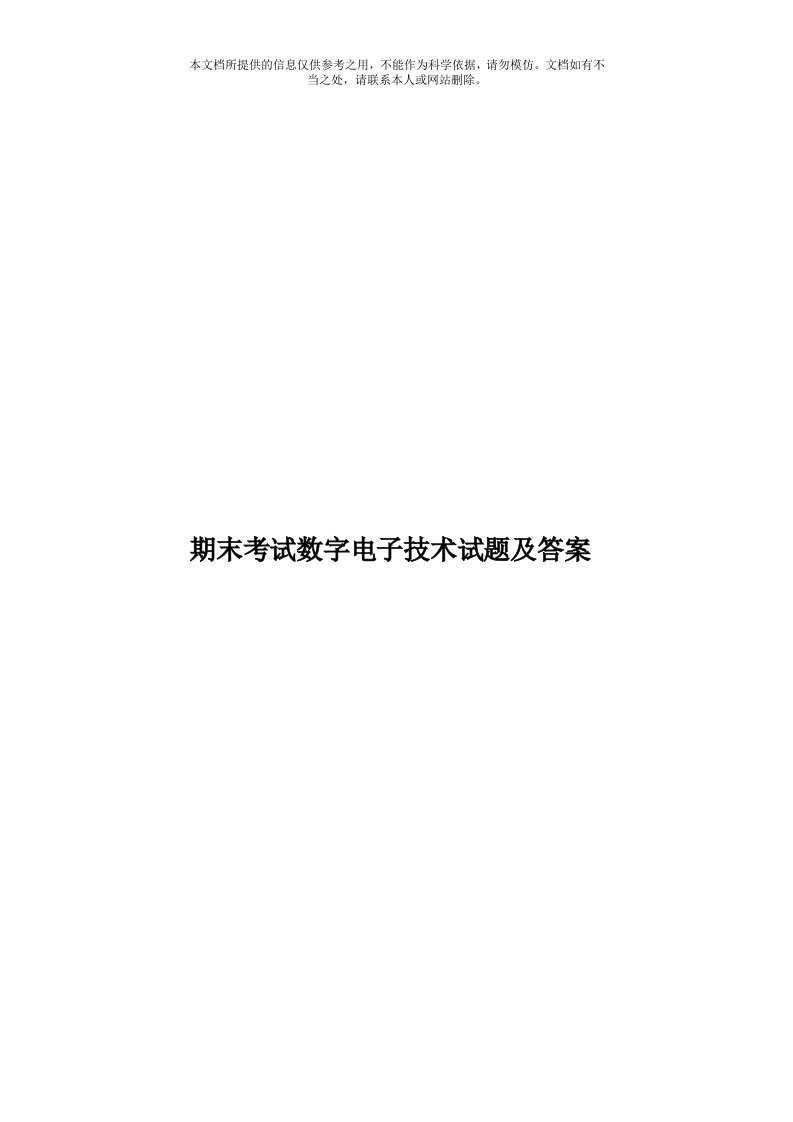 本文档所提供的信息仅供参考之用，不能作为科学依据，请勿模仿。文档如有不当之处，请联系本人或网站删除。

期末考试数字电子技术试题及答案